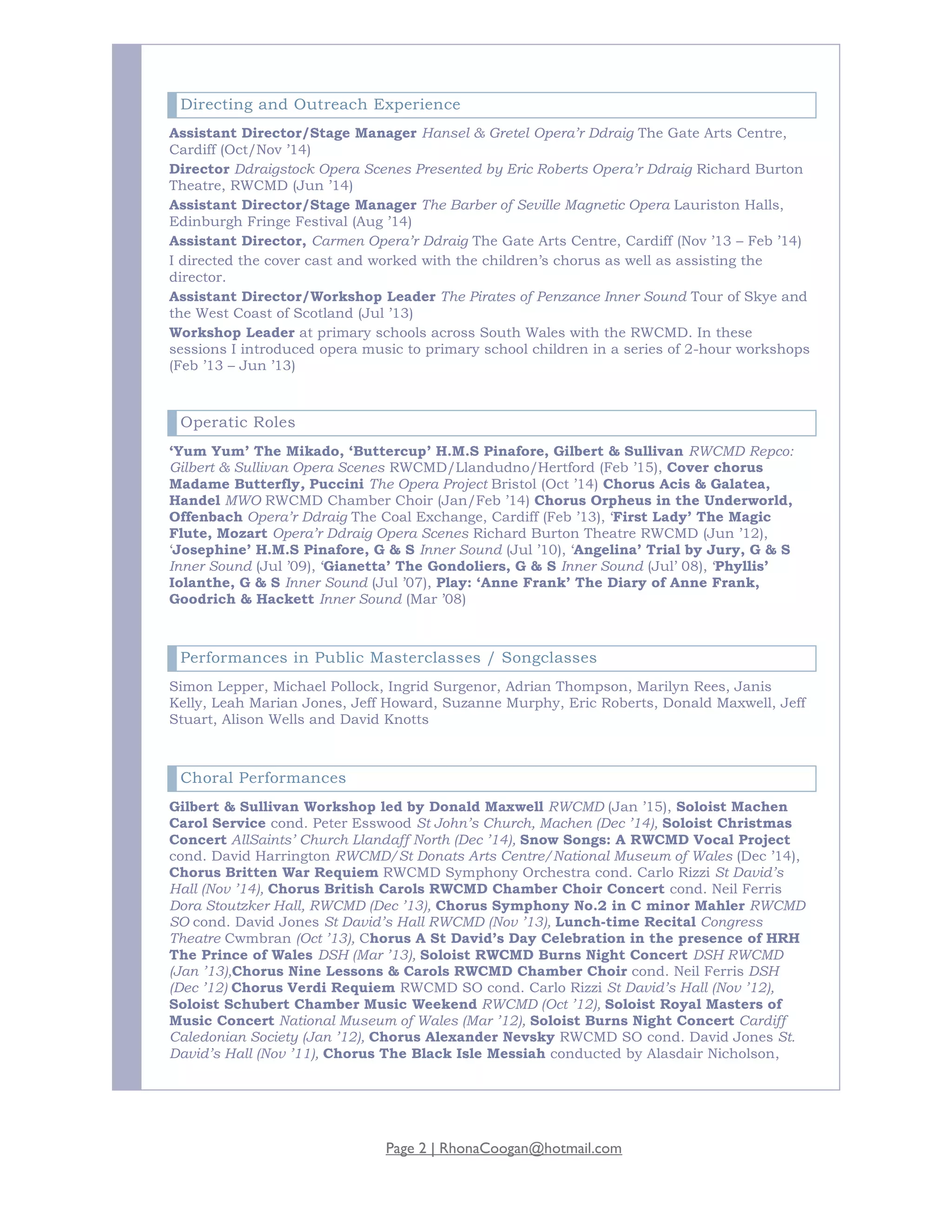 Directing and Outreach Experience

Assistant Director/Stage Manager Hansel & Gretel Opera'r Ddraig The Gate Arts Centre, Cardiff (Oct/Nov '14)

Director Ddraigstock Opera Scenes Presented by Eric Roberts Opera'r Ddraig Richard Burton Theatre, RWCMD (Jun '14)

Assistant Director/Stage Manager The Barber of Seville Magnetic Opera Lauriston Halls, Edinburgh Fringe Festival (Aug '14)

Assistant Director, Carmen Opera'r Ddraig The Gate Arts Centre, Cardiff (Nov '13 – Feb '14)

I directed the cover cast and worked with the children's chorus as well as assisting the director.

Assistant Director/Workshop Leader The Pirates of Penzance Inner Sound Tour of Skye and the West Coast of Scotland (Jul '13)

Workshop Leader at primary schools across South Wales with the RWCMD. In these sessions I introduced opera music to primary school children in a series of 2-hour workshops (Feb '13 – Jun '13)

Operatic Roles

'Yum Yum' The Mikado, 'Buttercup' H.M.S Pinafore, Gilbert & Sullivan RWCMD Repco: Gilbert & Sullivan Opera Scenes RWCMD/Llandudno/Hertford (Feb '15), Cover chorus Madame Butterfly, Puccini The Opera Project Bristol (Oct '14) Chorus Acis & Galatea, Handel MWO RWCMD Chamber Choir (Jan/Feb '14) Chorus Orpheus in the Underworld, Offenbach Opera'r Ddraig The Coal Exchange, Cardiff (Feb '13), 'First Lady' The Magic Flute, Mozart Opera'r Ddraig Opera Scenes Richard Burton Theatre RWCMD (Jun '12), 'Josephine' H.M.S Pinafore, G & S Inner Sound (Jul '10), 'Angelina' Trial by Jury, G & S Inner Sound (Jul '09), 'Gianetta' The Gondoliers, G & S Inner Sound (Jul' 08), 'Phyllis' Iolanthe, G & S Inner Sound (Jul '07), Play: 'Anne Frank' The Diary of Anne Frank, Goodrich & Hackett Inner Sound (Mar '08)

Performances in Public Masterclasses / Songclasses

Simon Lepper, Michael Pollock, Ingrid Surgenor, Adrian Thompson, Marilyn Rees, Janis Kelly, Leah Marian Jones, Jeff Howard, Suzanne Murphy, Eric Roberts, Donald Maxwell, Jeff Stuart, Alison Wells and David Knotts

Choral Performances

Gilbert & Sullivan Workshop led by Donald Maxwell RWCMD (Jan '15), Soloist Machen Carol Service cond. Peter Esswood St John's Church, Machen (Dec '14), Soloist Christmas Concert AllSaints' Church Llandaff North (Dec '14), Snow Songs: A RWCMD Vocal Project cond. David Harrington RWCMD/St Donats Arts Centre/National Museum of Wales (Dec '14), Chorus Britten War Requiem RWCMD Symphony Orchestra cond. Carlo Rizzi St David's Hall (Nov '14), Chorus British Carols RWCMD Chamber Choir Concert cond. Neil Ferris Dora Stoutzker Hall, RWCMD (Dec '13), Chorus Symphony No.2 in C minor Mahler RWCMD SO cond. David Jones St David's Hall RWCMD (Nov '13), Lunch-time Recital Congress Theatre Cwmbran (Oct '13), Chorus A St David's Day Celebration in the presence of HRH The Prince of Wales DSH (Mar '13), Soloist RWCMD Burns Night Concert DSH RWCMD (Jan '13),Chorus Nine Lessons & Carols RWCMD Chamber Choir cond. Neil Ferris DSH (Dec '12) Chorus Verdi Requiem RWCMD SO cond. Carlo Rizzi St David's Hall (Nov '12), Soloist Schubert Chamber Music Weekend RWCMD (Oct '12), Soloist Royal Masters of Music Concert National Museum of Wales (Mar '12), Soloist Burns Night Concert Cardiff Caledonian Society (Jan '12), Chorus Alexander Nevsky RWCMD SO cond. David Jones St. David's Hall (Nov '11), Chorus The Black Isle Messiah conducted by Alasdair Nicholson,

Page 2 | RhonaCoogan@hotmail.com